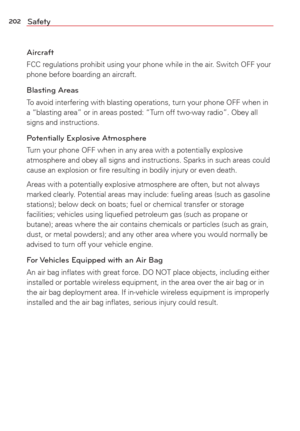 202 Safety

Aircraft

FCC regulations prohibit using your phone while in the air. Switch OFF your phone before boarding an aircraft.

Blasting Areas

To avoid interfering with blasting operations, turn your phone OFF when in a "blasting area" or in areas posted: "Turn off two-way radio". Obey all signs and instructions.

Potentially Explosive Atmosphere

Turn your phone OFF when in any area with a potentially explosive atmosphere and obey all signs and instructions. Sparks in such areas could cause an explosion or fire resulting in bodily injury or even death.

Areas with a potentially explosive atmosphere are often, but not always marked clearly. Potential areas may include: fueling areas (such as gasoline stations); below deck on boats; fuel or chemical transfer or storage facilities; vehicles using liquefied petroleum gas (such as propane or butane); areas where the air contains chemicals or particles (such as grain, dust, or metal powders); and any other area where you would normally be advised to turn off your vehicle engine.

For Vehicles Equipped with an Air Bag

An air bag inflates with great force. DO NOT place objects, including either installed or portable wireless equipment, in the area over the air bag or in the air bag deployment area. If in-vehicle wireless equipment is improperly installed and the air bag inflates, serious injury could result.